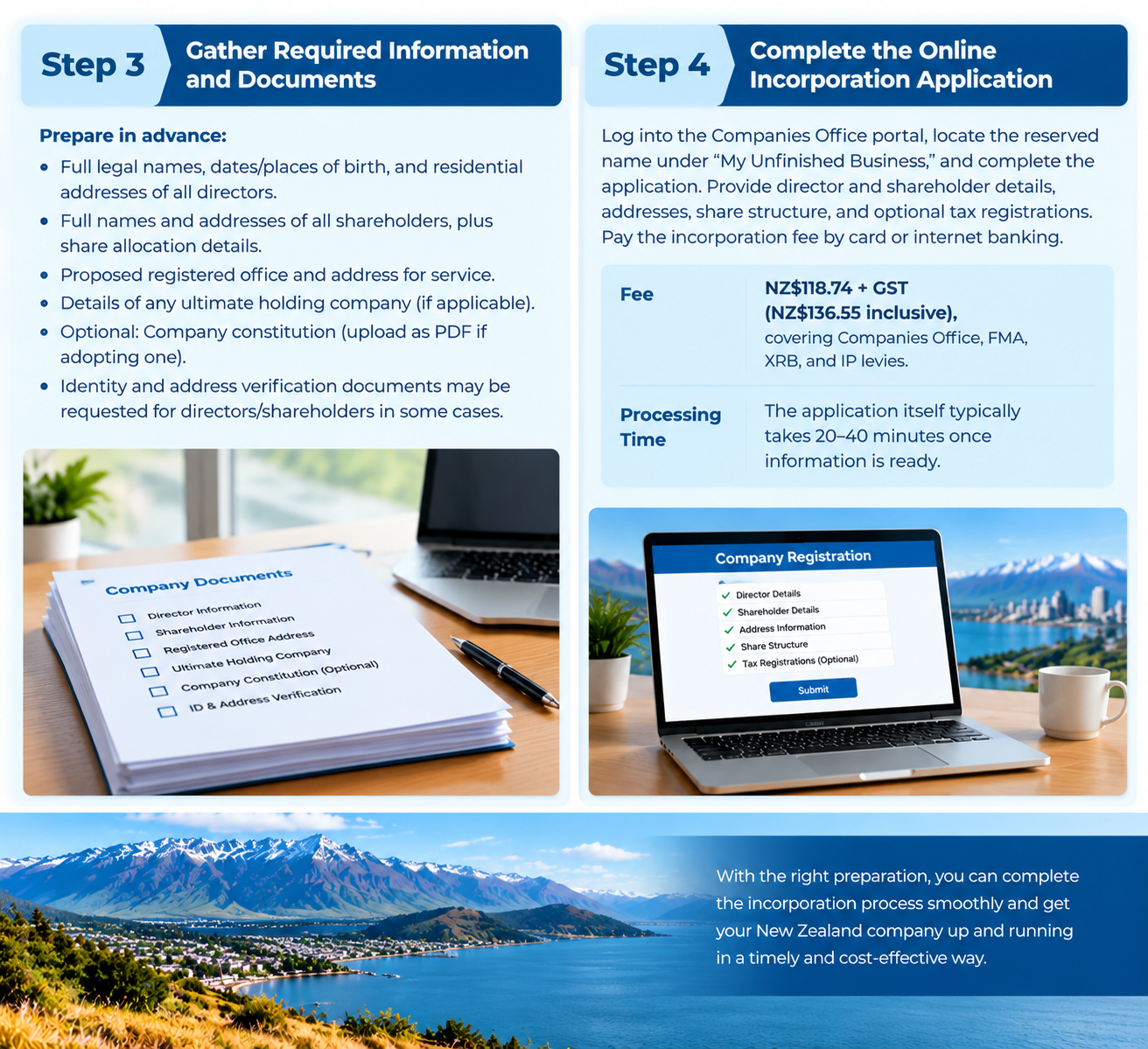 Step 3

Gather Required Information and Documents

Prepare in advance:

• Full legal names, dates/places of birth, and residential addresses of all directors.
• Full names and addresses of all shareholders, plus share allocation details.
• Proposed registered office and address for service.
• Details of any ultimate holding company (if applicable).
• Optional: Company constitution (upload as PDF if adopting one).
• Identity and address verification documents may be requested for directors/shareholders in some cases.

Company Documents
☐ Director Information
☐ Shareholder Information
☐ Registered Office Address
☐ Ultimate Holding Company
☐ Company Constitution (Optional)
☐ ID & Address Verification

Step 4

Complete the Online Incorporation Application

Log into the Companies Office portal, locate the reserved name under "My Unfinished Business," and complete the application. Provide director and shareholder details, addresses, share structure, and optional tax registrations. Pay the incorporation fee by card or internet banking.

Fee
NZ$118.74 + GST (NZ$136.55 inclusive), covering Companies Office, FMA, XRB, and IP levies.

Processing Time
The application itself typically takes 20–40 minutes once information is ready.

Company Registration
✓ Director Details
✓ Shareholder Details
✓ Address Information
✓ Share Structure
✓ Tax Registrations (Optional)
Submit

With the right preparation, you can complete the incorporation process smoothly and get your New Zealand company up and running in a timely and cost-effective way.